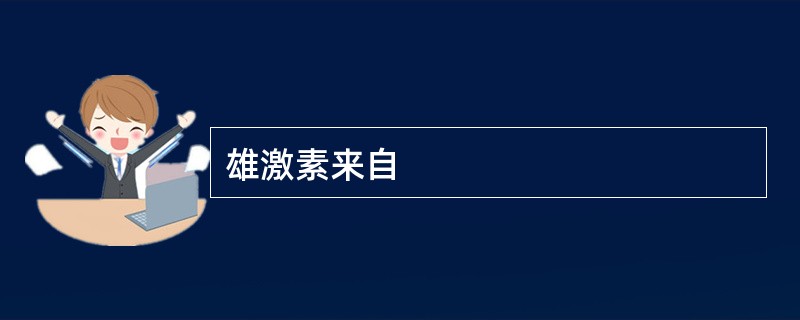 雄激素来自